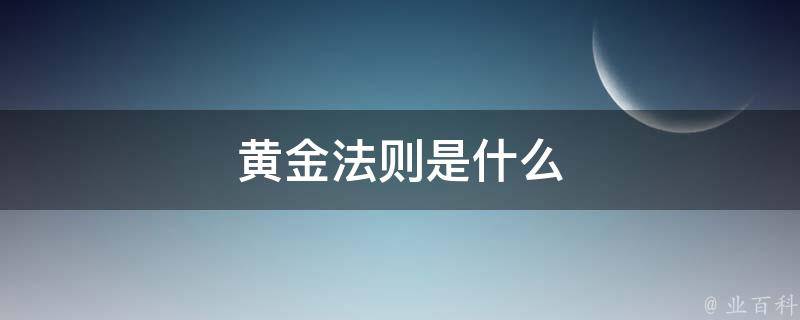 黄金法则是什么

@ 业百科